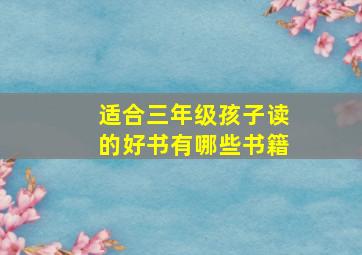 适合三年级孩子读的好书有哪些书籍